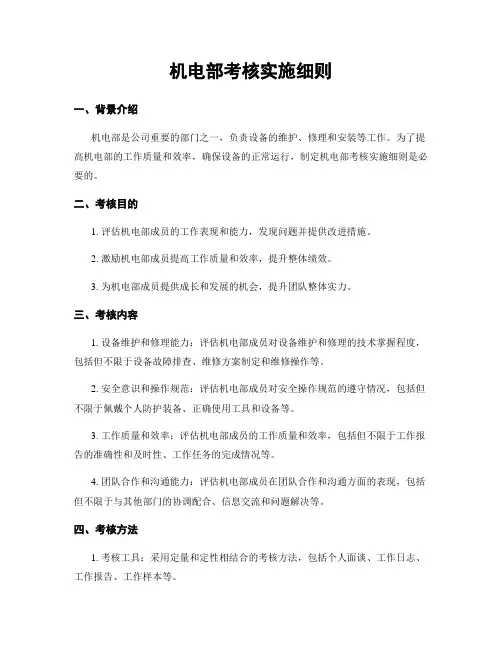 机电部考核实施细则

一、背景介绍

机电部是公司重要的部门之一，负责设备的维护、修理和安装等工作。为了提高机电部的工作质量和效率，确保设备的正常运行，制定机电部考核实施细则是必要的。

二、考核目的

1. 评估机电部成员的工作表现和能力，发现问题并提供改进措施。

2. 激励机电部成员提高工作质量和效率，提升整体绩效。

3. 为机电部成员提供成长和发展的机会，提升团队整体实力。

三、考核内容

1. 设备维护和修理能力：评估机电部成员对设备维护和修理的技术掌握程度，包括但不限于设备故障排查、维修方案制定和维修操作等。

2. 安全意识和操作规范：评估机电部成员对安全操作规范的遵守情况，包括但不限于佩戴个人防护装备、正确使用工具和设备等。

3. 工作质量和效率：评估机电部成员的工作质量和效率，包括但不限于工作报告的准确性和及时性、工作任务的完成情况等。

4. 团队合作和沟通能力：评估机电部成员在团队合作和沟通方面的表现，包括但不限于与其他部门的协调配合、信息交流和问题解决等。

四、考核方法

1. 考核工具：采用定量和定性相结合的考核方法，包括个人面谈、工作日志、工作报告、工作样本等。